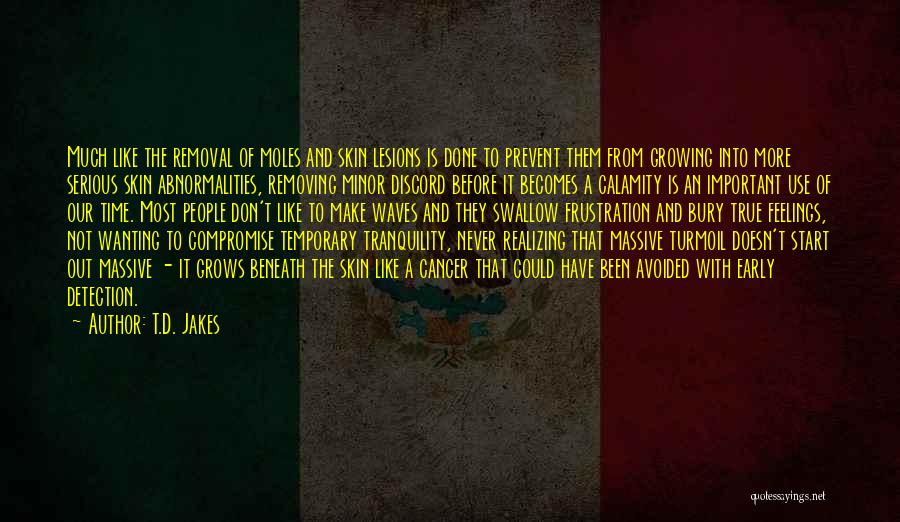 Much like the removal of moles and skin lesions is done to prevent them from growing into more serious skin abnormalities, removing minor discord before it becomes a calamity is an important use of our time. Most people don't like to make waves and they swallow frustration and bury true feelings, not wanting to compromise temporary tranquility, never realizing that massive turmoil doesn't start out massive - it grows beneath the skin like a cancer that could have been avoided with early detection.

~ Author: T.D. Jakes

quotessayings.net